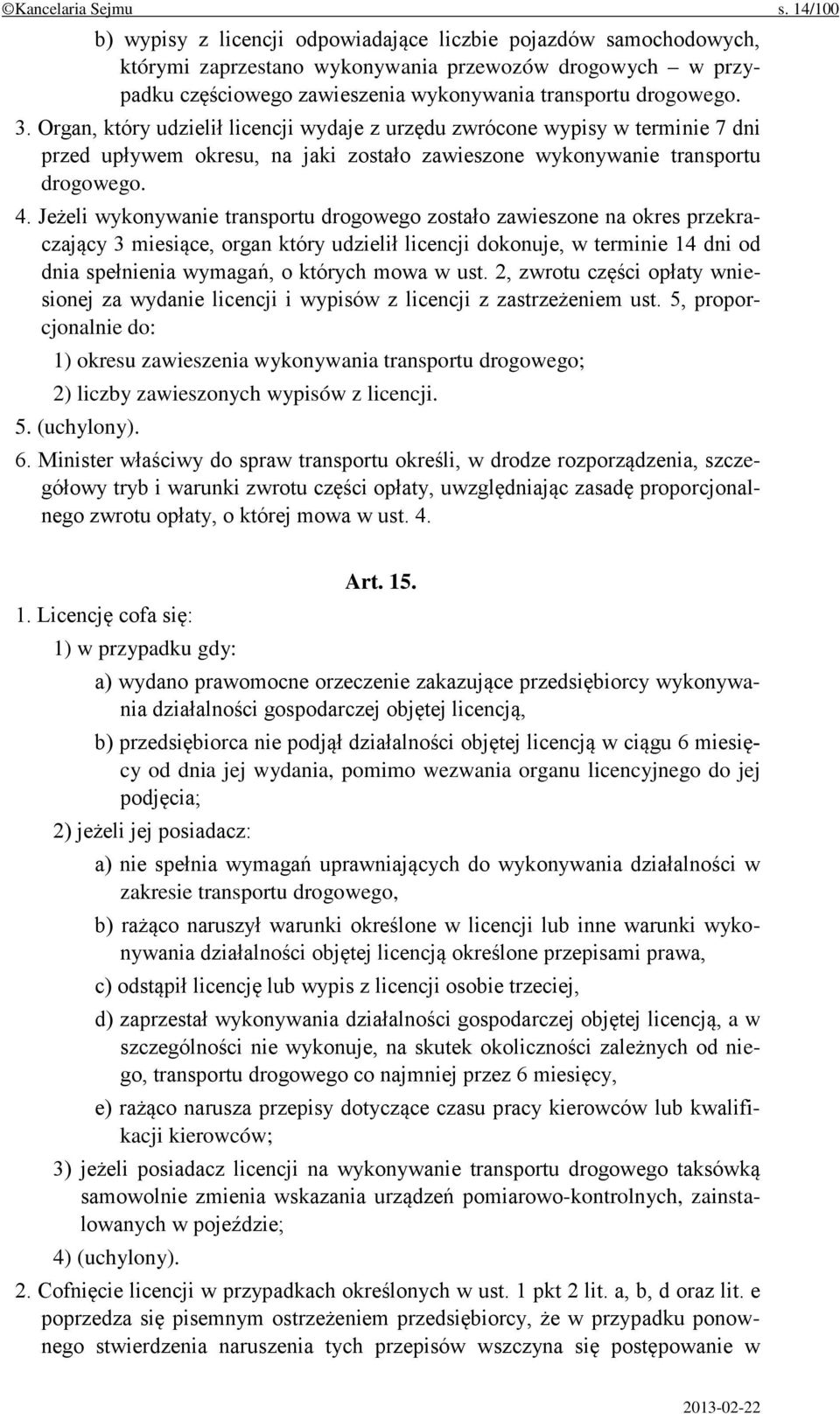 ©Kancelaria Sejmu s. 14/100

b) wypisy z licencji odpowiadające liczbie pojazdów samochodowych, którymi zaprzestano wykonywania przewozów drogowych – w przypadku częściowego zawieszenia wykonywania transportu drogowego.

3. Organ, który udzielił licencji wydaje z urzędu zwrócone wypisy w terminie 7 dni przed upływem okresu, na jaki zostało zawieszone wykonywanie transportu drogowego.

4. Jeżeli wykonywanie transportu drogowego zostało zawieszone na okres przekraczający 3 miesiące, organ który udzielił licencji dokonuje, w terminie 14 dni od dnia spełnienia wymagań, o których mowa w ust. 2, zwrotu części opłaty wniesionej za wydanie licencji i wypisów z licencji z zastrzeżeniem ust. 5, proporcjonalnie do:

1) okresu zawieszenia wykonywania transportu drogowego;

2) liczby zawieszonych wypisów z licencji.

5. (uchylony).

6. Minister właściwy do spraw transportu określi, w drodze rozporządzenia, szczegółowy tryb i warunki zwrotu części opłaty, uwzględniając zasadę proporcjonalnego zwrotu opłaty, o której mowa w ust. 4.

Art. 15.

1. Licencję cofa się:

1) w przypadku gdy:

a) wydano prawomocne orzeczenie zakazujące przedsiębiorcy wykonywania działalności gospodarczej objętej licencją,

b) przedsiębiorca nie podjął działalności objętej licencją w ciągu 6 miesięcy od dnia jej wydania, pomimo wezwania organu licencyjnego do jej podjęcia;

2) jeżeli jej posiadacz:

a) nie spełnia wymagań uprawniających do wykonywania działalności w zakresie transportu drogowego,

b) rażąco naruszył warunki określone w licencji lub inne warunki wykonywania działalności objętej licencją określone przepisami prawa,

c) odstąpił licencję lub wypis z licencji osobie trzeciej,

d) zaprzestał wykonywania działalności gospodarczej objętej licencją, a w szczególności nie wykonuje, na skutek okoliczności zależnych od niego, transportu drogowego co najmniej przez 6 miesięcy,

e) rażąco narusza przepisy dotyczące czasu pracy kierowców lub kwalifikacji kierowców;

3) jeżeli posiadacz licencji na wykonywanie transportu drogowego taksówką samowolnie zmienia wskazania urządzeń pomiarowo-kontrolnych, zainstalowanych w pojeździe;

4) (uchylony).

2. Cofnięcie licencji w przypadkach określonych w ust. 1 pkt 2 lit. a, b, d oraz lit. e poprzedza się pisemnym ostrzeżeniem przedsiębiorcy, że w przypadku ponownego stwierdzenia naruszenia tych przepisów wszczyna się postępowanie w

2013-02-22